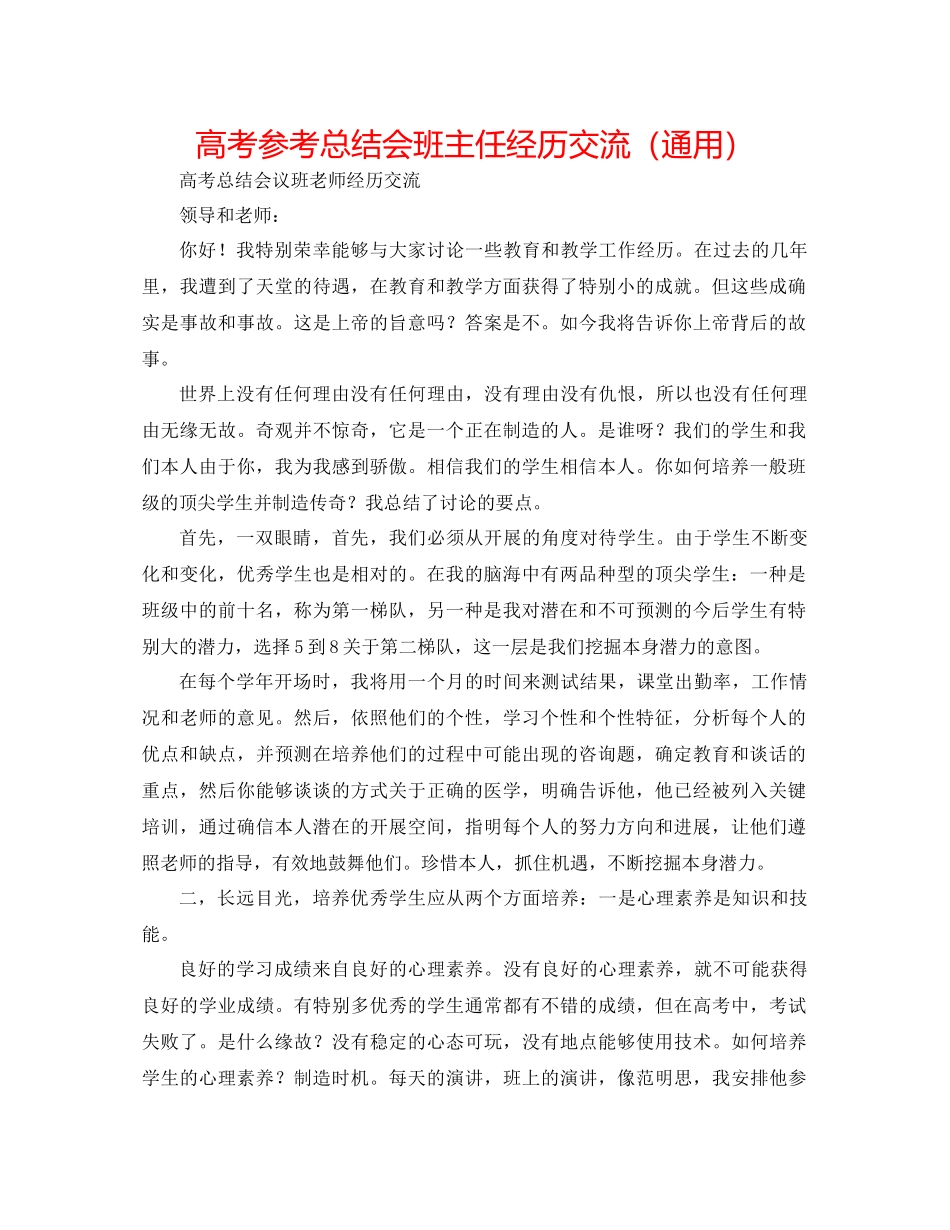 高考参考总结会班主任经历交流（通用）

高考总结会议班老师经历交流

领导和老师：

你好！我特别荣幸能够与大家讨论一些教育和教学工作经历。在过去的几年里，我遭到了天堂的待遇，在教育和教学方面获得了特别小的成就。但这些成确实是事故和事故。这是上帝的旨意吗？答案是不。如今我将告诉你上帝背后的故事。

世界上没有任何理由没有任何理由，没有理由没有仇恨，所以也没有任何理由无缘无故。奇观并不惊奇，它是一个正在制造的人。是谁呀？我们的学生和我们本人由于你，我为我感到骄傲。相信我们的学生相信本人。你如何培养一般班级的顶尖学生并制造传奇？我总结了讨论的要点。

首先，一双眼睛，首先，我们必须从开展的角度对待学生。由于学生不断变化和变化，优秀学生也是相对的。在我的脑海中有两品种型的顶尖学生：一种是班级中的前十名，称为第一梯队，另一种是我对潜在和不可预测的今后学生有特别大的潜力，选择5到8关于第二梯队，这一层是我们挖掘本身潜力的意图。

在每个学年开场时，我将用一个月的时间来测试结果，课堂出勤率，工作情况和老师的意见。然后，依照他们的个性，学习个性和个性特征，分析每个人的优点和缺点，并预测在培养他们的过程中可能出现的咨询题，确定教育和谈话的重点，然后你能够谈谈的方式关于正确的医学，明确告诉他，他已经被列入关键培训，通过确信本人潜在的开展空间，指明每个人的努力方向和进展，让他们遵照老师的指导，有效地鼓舞他们。珍惜本人，抓住机遇，不断挖掘本身潜力。

二，长远目光，培养优秀学生应从两个方面培养：一是心理素养是知识和技能。

良好的学习成绩来自良好的心理素养。没有良好的心理素养，就不可能获得良好的学业成绩。有特别多优秀的学生通常都有不错的成绩，但在高考中，考试失败了。是什么缘故？没有稳定的心态可玩，没有地点能够使用技术。如何培养学生的心理素养？制造时机。每天的演讲，班上的演讲，像范明思，我安排他参